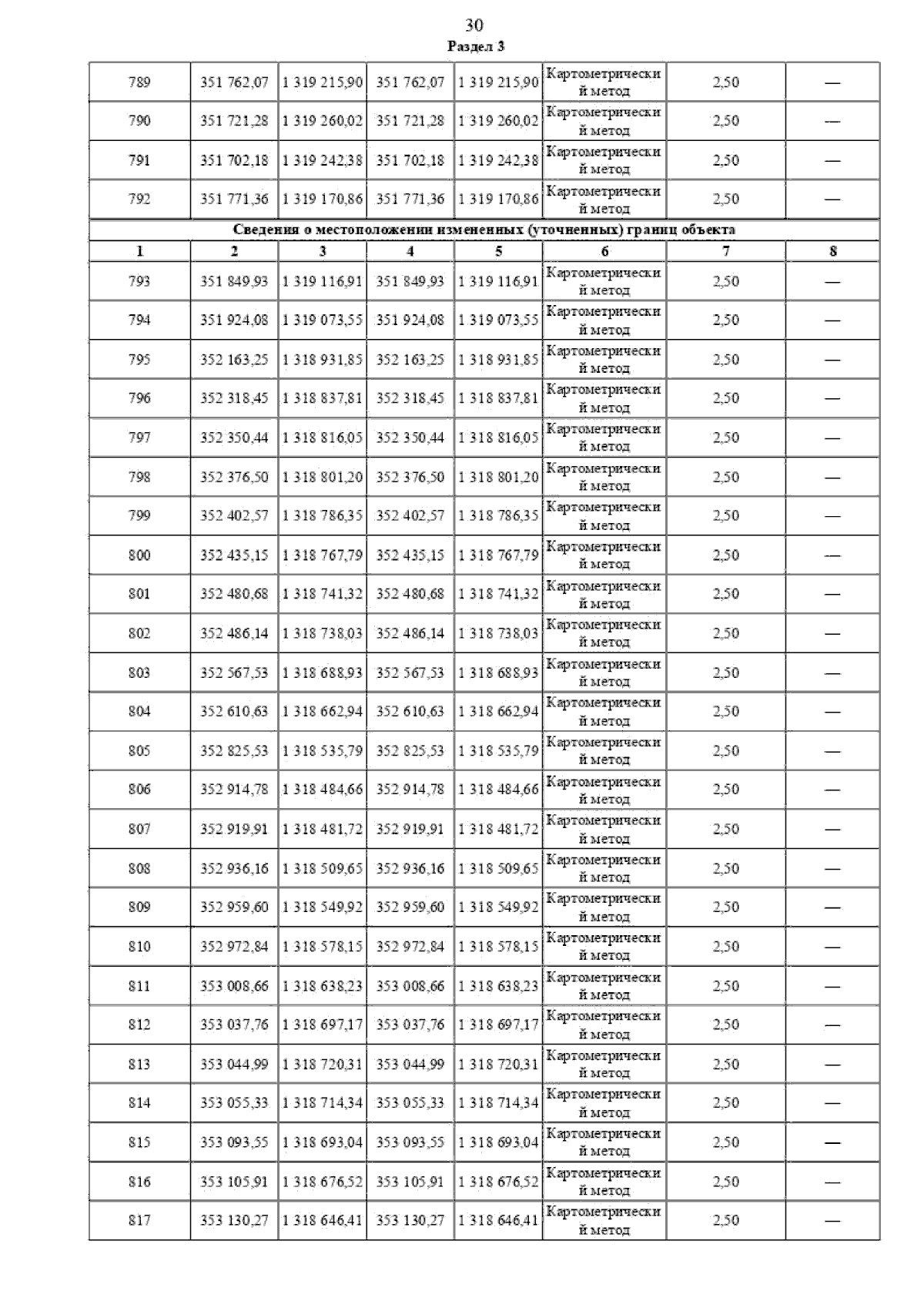 30

Раздел 3

| 789 | 351 762,07 | 1 319 215,90 | 351 762,07 | 1 319 215,90 | Картометрический метод | 2,50 | — |
|---|---|---|---|---|---|---|---|
| 790 | 351 721,28 | 1 319 260,02 | 351 721,28 | 1 319 260,02 | Картометрический метод | 2,50 | — |
| 791 | 351 702,18 | 1 319 242,38 | 351 702,18 | 1 319 242,38 | Картометрический метод | 2,50 | — |
| 792 | 351 771,36 | 1 319 170,86 | 351 771,36 | 1 319 170,86 | Картометрический метод | 2,50 | — |
| Сведения о местоположении измененных (уточненных) границ объекта | | | | | | | |
| 1 | 2 | 3 | 4 | 5 | 6 | 7 | 8 |
| 793 | 351 849,93 | 1 319 116,91 | 351 849,93 | 1 319 116,91 | Картометрический метод | 2,50 | — |
| 794 | 351 924,08 | 1 319 073,55 | 351 924,08 | 1 319 073,55 | Картометрический метод | 2,50 | — |
| 795 | 352 163,25 | 1 318 931,85 | 352 163,25 | 1 318 931,85 | Картометрический метод | 2,50 | — |
| 796 | 352 318,45 | 1 318 837,81 | 352 318,45 | 1 318 837,81 | Картометрический метод | 2,50 | — |
| 797 | 352 350,44 | 1 318 816,05 | 352 350,44 | 1 318 816,05 | Картометрический метод | 2,50 | — |
| 798 | 352 376,50 | 1 318 801,20 | 352 376,50 | 1 318 801,20 | Картометрический метод | 2,50 | — |
| 799 | 352 402,57 | 1 318 786,35 | 352 402,57 | 1 318 786,35 | Картометрический метод | 2,50 | — |
| 800 | 352 435,15 | 1 318 767,79 | 352 435,15 | 1 318 767,79 | Картометрический метод | 2,50 | — |
| 801 | 352 480,68 | 1 318 741,32 | 352 480,68 | 1 318 741,32 | Картометрический метод | 2,50 | — |
| 802 | 352 486,14 | 1 318 738,03 | 352 486,14 | 1 318 738,03 | Картометрический метод | 2,50 | — |
| 803 | 352 567,53 | 1 318 688,93 | 352 567,53 | 1 318 688,93 | Картометрический метод | 2,50 | — |
| 804 | 352 610,63 | 1 318 662,94 | 352 610,63 | 1 318 662,94 | Картометрический метод | 2,50 | — |
| 805 | 352 825,53 | 1 318 535,79 | 352 825,53 | 1 318 535,79 | Картометрический метод | 2,50 | — |
| 806 | 352 914,78 | 1 318 484,66 | 352 914,78 | 1 318 484,66 | Картометрический метод | 2,50 | — |
| 807 | 352 919,91 | 1 318 481,72 | 352 919,91 | 1 318 481,72 | Картометрический метод | 2,50 | — |
| 808 | 352 936,16 | 1 318 509,65 | 352 936,16 | 1 318 509,65 | Картометрический метод | 2,50 | — |
| 809 | 352 959,60 | 1 318 549,92 | 352 959,60 | 1 318 549,92 | Картометрический метод | 2,50 | — |
| 810 | 352 972,84 | 1 318 578,15 | 352 972,84 | 1 318 578,15 | Картометрический метод | 2,50 | — |
| 811 | 353 008,66 | 1 318 638,23 | 353 008,66 | 1 318 638,23 | Картометрический метод | 2,50 | — |
| 812 | 353 037,76 | 1 318 697,17 | 353 037,76 | 1 318 697,17 | Картометрический метод | 2,50 | — |
| 813 | 353 044,99 | 1 318 720,31 | 353 044,99 | 1 318 720,31 | Картометрический метод | 2,50 | — |
| 814 | 353 055,33 | 1 318 714,34 | 353 055,33 | 1 318 714,34 | Картометрический метод | 2,50 | — |
| 815 | 353 093,55 | 1 318 693,04 | 353 093,55 | 1 318 693,04 | Картометрический метод | 2,50 | — |
| 816 | 353 105,91 | 1 318 676,52 | 353 105,91 | 1 318 676,52 | Картометрический метод | 2,50 | — |
| 817 | 353 130,27 | 1 318 646,41 | 353 130,27 | 1 318 646,41 | Картометрический метод | 2,50 | — |